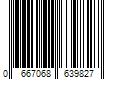 0 667068 639827